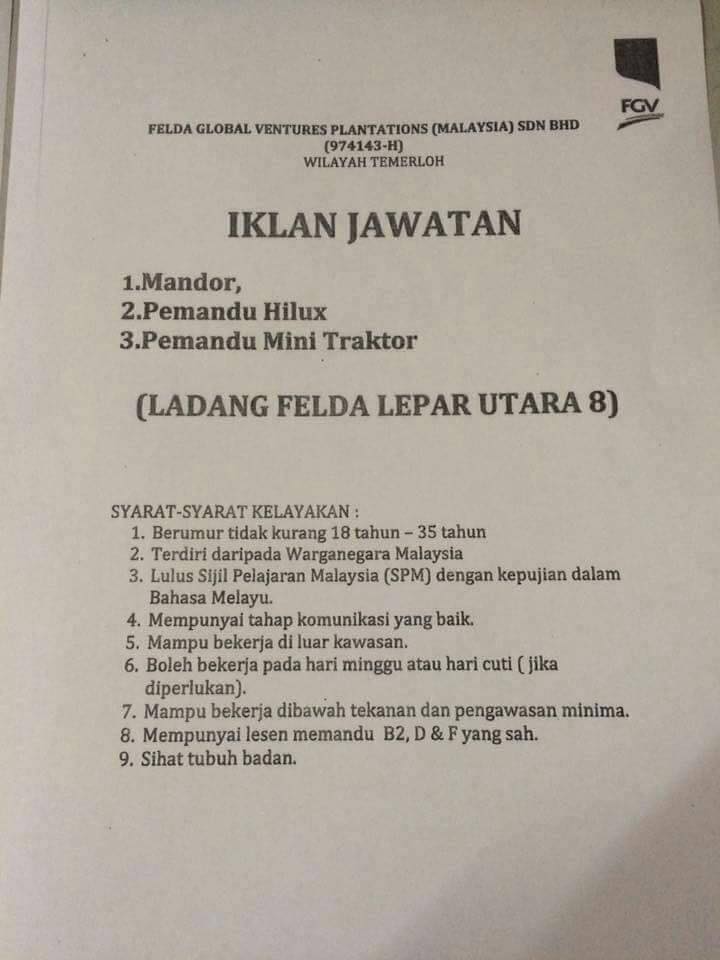 FGV

FELDA GLOBAL VENTURES PLANTATIONS (MALAYSIA) SDN BHD
(974143-H)
WILAYAH TEMERLOH

IKLAN JAWATAN

1.Mandor,
2.Pemandu Hilux
3.Pemandu Mini Traktor

(LADANG FELDA LEPAR UTARA 8)

SYARAT-SYARAT KELAYAKAN :
1. Berumur tidak kurang 18 tahun – 35 tahun
2. Terdiri daripada Warganegara Malaysia
3. Lulus Sijil Pelajaran Malaysia (SPM) dengan kepujian dalam Bahasa Melayu.
4. Mempunyai tahap komunikasi yang baik.
5. Mampu bekerja di luar kawasan.
6. Boleh bekerja pada hari minggu atau hari cuti ( jika diperlukan).
7. Mampu bekerja dibawah tekanan dan pengawasan minima.
8. Mempunyai lesen memandu B2, D & F yang sah.
9. Sihat tubuh badan.